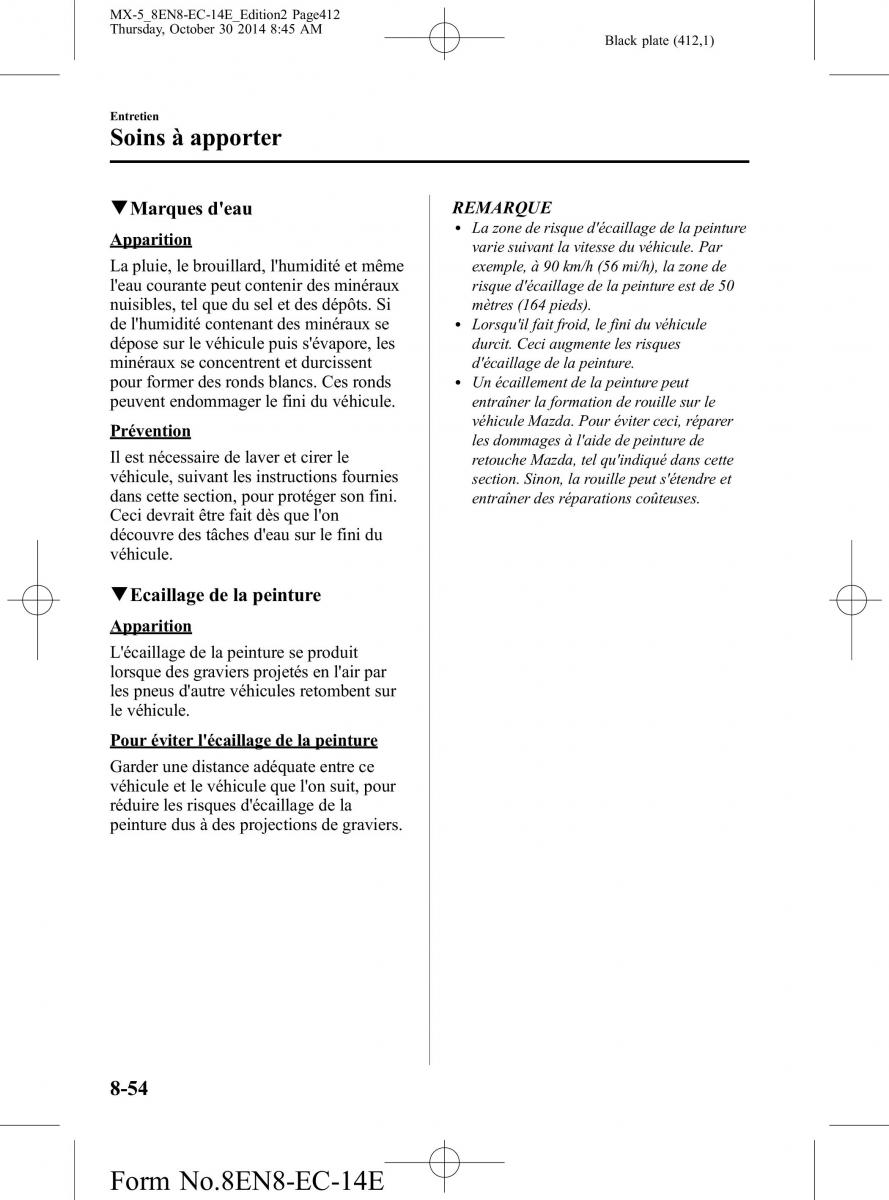 MX-5_8EN8-EC-14E_Edition2 Page412
Thursday, October 30 2014 8:45 AM

Black plate (412,1)

Entretien
Soins à apporter

▼Marques d'eau

Apparition

La pluie, le brouillard, l'humidité et même l'eau courante peut contenir des minéraux nuisibles, tel que du sel et des dépôts. Si de l'humidité contenant des minéraux se dépose sur le véhicule puis s'évapore, les minéraux se concentrent et durcissent pour former des ronds blancs. Ces ronds peuvent endommager le fini du véhicule.

Prévention

Il est nécessaire de laver et cirer le véhicule, suivant les instructions fournies dans cette section, pour protéger son fini. Ceci devrait être fait dès que l'on découvre des tâches d'eau sur le fini du véhicule.

▼Ecaillage de la peinture

Apparition

L'écaillage de la peinture se produit lorsque des graviers projetés en l'air par les pneus d'autre véhicules retombent sur le véhicule.

Pour éviter l'écaillage de la peinture

Garder une distance adéquate entre ce véhicule et le véhicule que l'on suit, pour réduire les risques d'écaillage de la peinture dus à des projections de graviers.

REMARQUE

• La zone de risque d'écaillage de la peinture varie suivant la vitesse du véhicule. Par exemple, à 90 km/h (56 mi/h), la zone de risque d'écaillage de la peinture est de 50 mètres (164 pieds).
• Lorsqu'il fait froid, le fini du véhicule durcit. Ceci augmente les risques d'écaillage de la peinture.
• Un écaillement de la peinture peut entraîner la formation de rouille sur le véhicule Mazda. Pour éviter ceci, réparer les dommages à l'aide de peinture de retouche Mazda, tel qu'indiqué dans cette section. Sinon, la rouille peut s'étendre et entraîner des réparations coûteuses.

8-54

Form No.8EN8-EC-14E